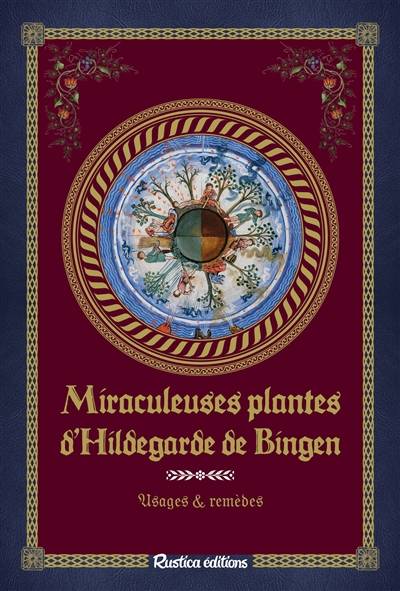 Miraculeuses plantes d'Hildegarde de Bingen

Usages & remèdes

Rustica éditions